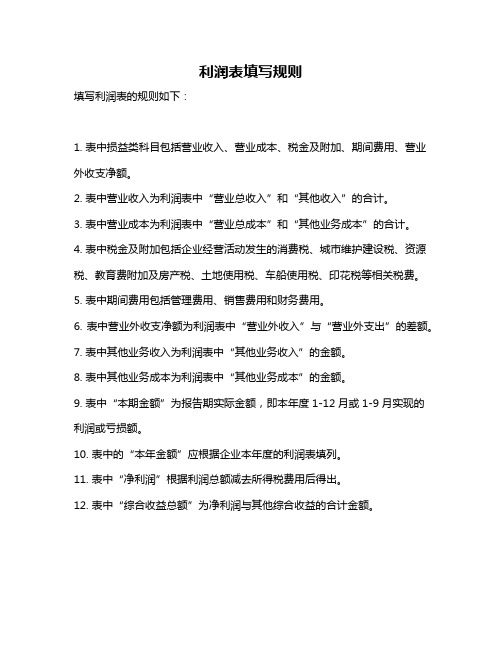 利润表填写规则

填写利润表的规则如下：

1. 表中损益类科目包括营业收入、营业成本、税金及附加、期间费用、营业外收支净额。

2. 表中营业收入为利润表中“营业总收入”和“其他收入”的合计。

3. 表中营业成本为利润表中“营业总成本”和“其他业务成本”的合计。

4. 表中税金及附加包括企业经营活动发生的消费税、城市维护建设税、资源税、教育费附加及房产税、土地使用税、车船使用税、印花税等相关税费。

5. 表中期间费用包括管理费用、销售费用和财务费用。

6. 表中营业外收支净额为利润表中“营业外收入”与“营业外支出”的差额。

7. 表中其他业务收入为利润表中“其他业务收入”的金额。

8. 表中其他业务成本为利润表中“其他业务成本”的金额。

9. 表中“本期金额”为报告期实际金额，即本年度 1-12 月或 1-9 月实现的利润或亏损额。

10. 表中的“本年金额”应根据企业本年度的利润表填列。

11. 表中“净利润”根据利润总额减去所得税费用后得出。

12. 表中“综合收益总额”为净利润与其他综合收益的合计金额。